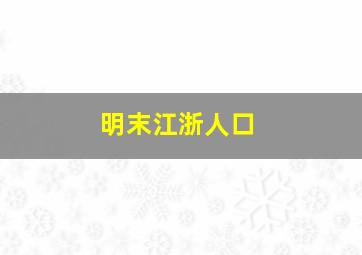 明末江浙人口